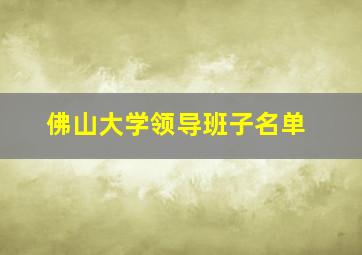 佛山大学领导班子名单